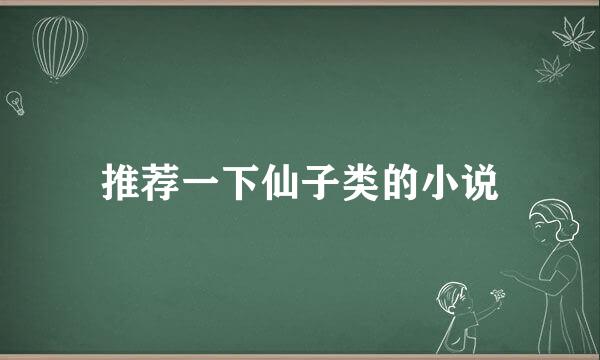 推荐一下仙子类的小说